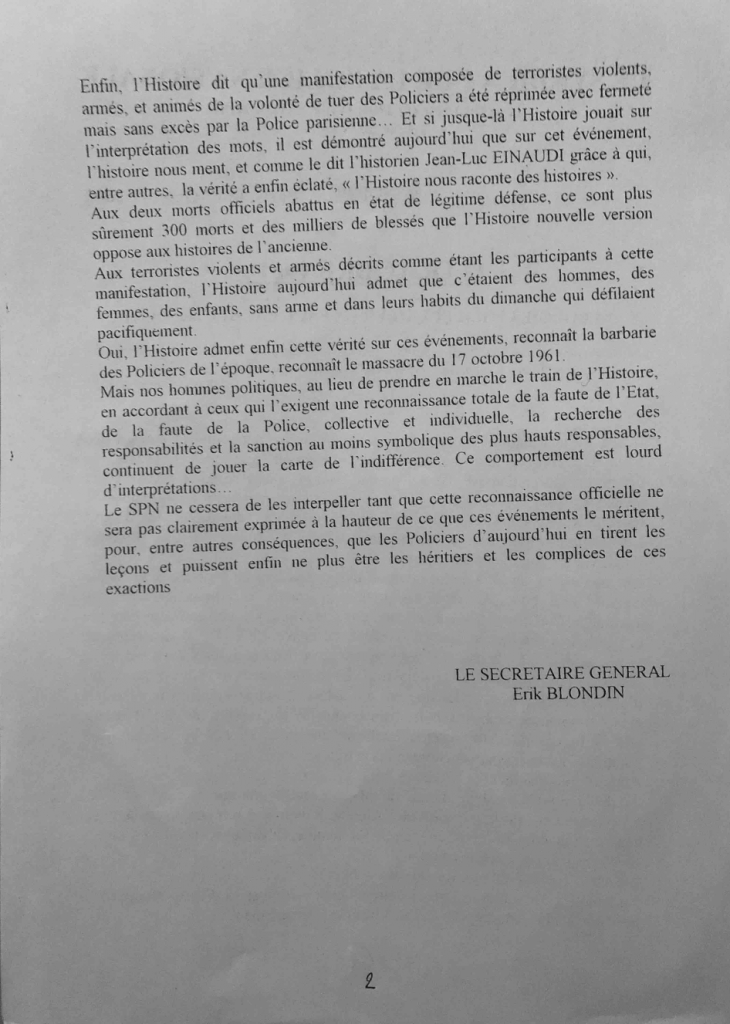 Enfin, l'Histoire dit qu'une manifestation composée de terroristes violents, armés, et animés de la volonté de tuer des Policiers a été réprimée avec fermeté mais sans excès par la Police parisienne… Et si jusque-là l'Histoire jouait sur l'interprétation des mots, il est démontré aujourd'hui que sur cet événement, l'histoire nous ment, et comme le dit l'historien Jean-Luc EINAUDI grâce à qui, entre autres, la vérité a enfin éclaté, « l'Histoire nous raconte des histoires ».
Aux deux morts officiels abattus en état de légitime défense, ce sont plus sûrement 300 morts et des milliers de blessés que l'Histoire nouvelle version oppose aux histoires de l'ancienne.
Aux terroristes violents et armés décrits comme étant les participants à cette manifestation, l'Histoire aujourd'hui admet que c'étaient des hommes, des femmes, des enfants, sans arme et dans leurs habits du dimanche qui défilaient pacifiquement.
Oui, l'Histoire admet enfin cette vérité sur ces événements, reconnaît la barbarie des Policiers de l'époque, reconnaît le massacre du 17 octobre 1961.
Mais nos hommes politiques, au lieu de prendre en marche le train de l'Histoire, en accordant à ceux qui l'exigent une reconnaissance totale de la faute de l'Etat, de la faute de la Police, collective et individuelle, la recherche des responsabilités et la sanction au moins symbolique des plus hauts responsables, continuent de jouer la carte de l'indifférence. Ce comportement est lourd d'interprétations…
Le SPN ne cessera de les interpeller tant que cette reconnaissance officielle ne sera pas clairement exprimée à la hauteur de ce que ces événements le méritent, pour, entre autres conséquences, que les Policiers d'aujourd'hui en tirent les leçons et puissent enfin ne plus être les héritiers et les complices de ces exactions

LE SECRETAIRE GENERAL
Erik BLONDIN

2